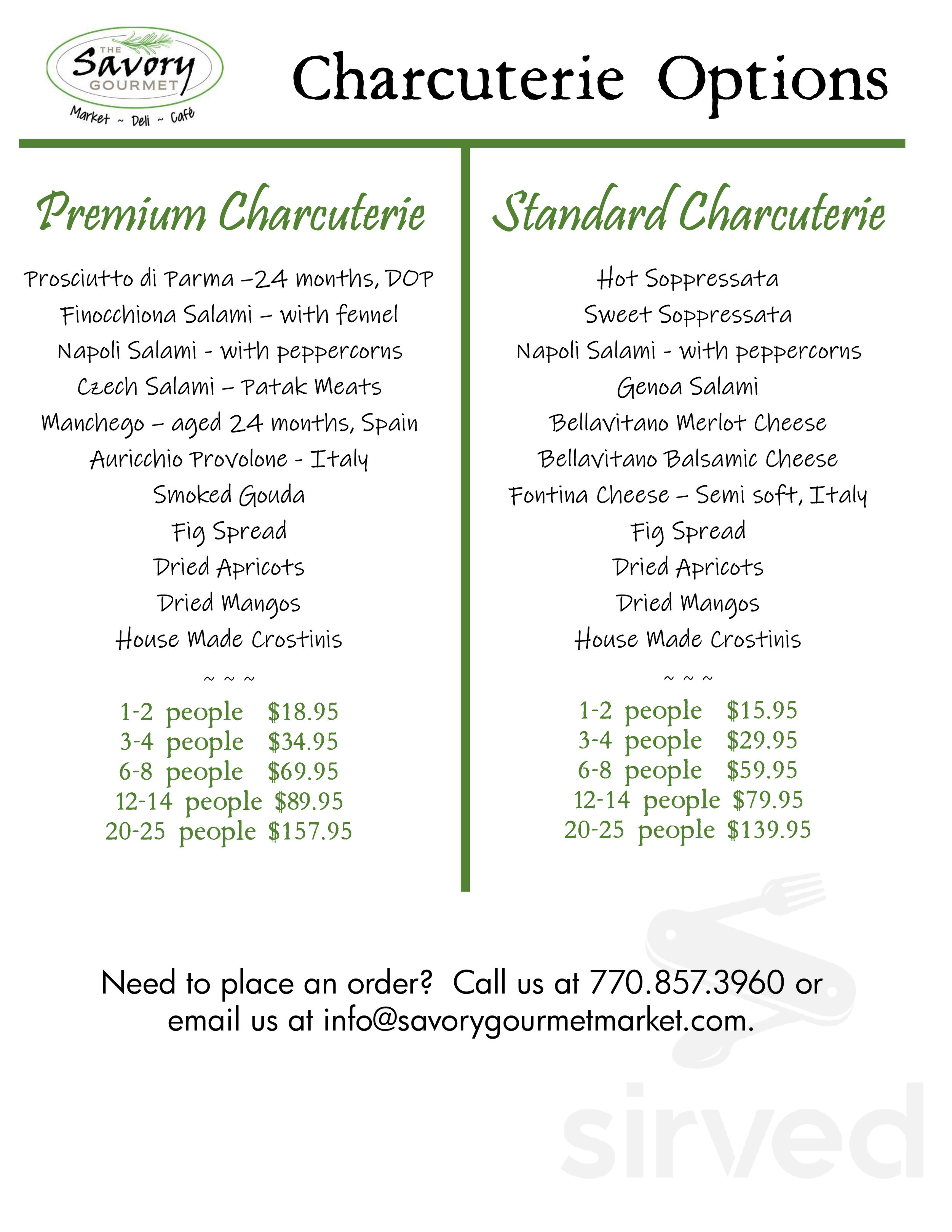 THE Savory GOURMET
Market ~ Deli ~ Café

Charcuterie Options

Premium Charcuterie

Prosciutto di Parma –24 months, DOP
Finocchiona Salami – with fennel
Napoli Salami - with peppercorns
Czech Salami – Patak Meats
Manchego – aged 24 months, Spain
Auricchio Provolone - Italy
Smoked Gouda
Fig Spread
Dried Apricots
Dried Mangos
House Made Crostinis
~ ~ ~
1-2 people $18.95
3-4 people $34.95
6-8 people $69.95
12-14 people $89.95
20-25 people $157.95

Standard Charcuterie

Hot Soppressata
Sweet Soppressata
Napoli Salami - with peppercorns
Genoa Salami
Bellavitano Merlot Cheese
Bellavitano Balsamic Cheese
Fontina Cheese – Semi soft, Italy
Fig Spread
Dried Apricots
Dried Mangos
House Made Crostinis
~ ~ ~
1-2 people $15.95
3-4 people $29.95
6-8 people $59.95
12-14 people $79.95
20-25 people $139.95

Need to place an order? Call us at 770.857.3960 or email us at info@savorygourmetmarket.com.

sirved